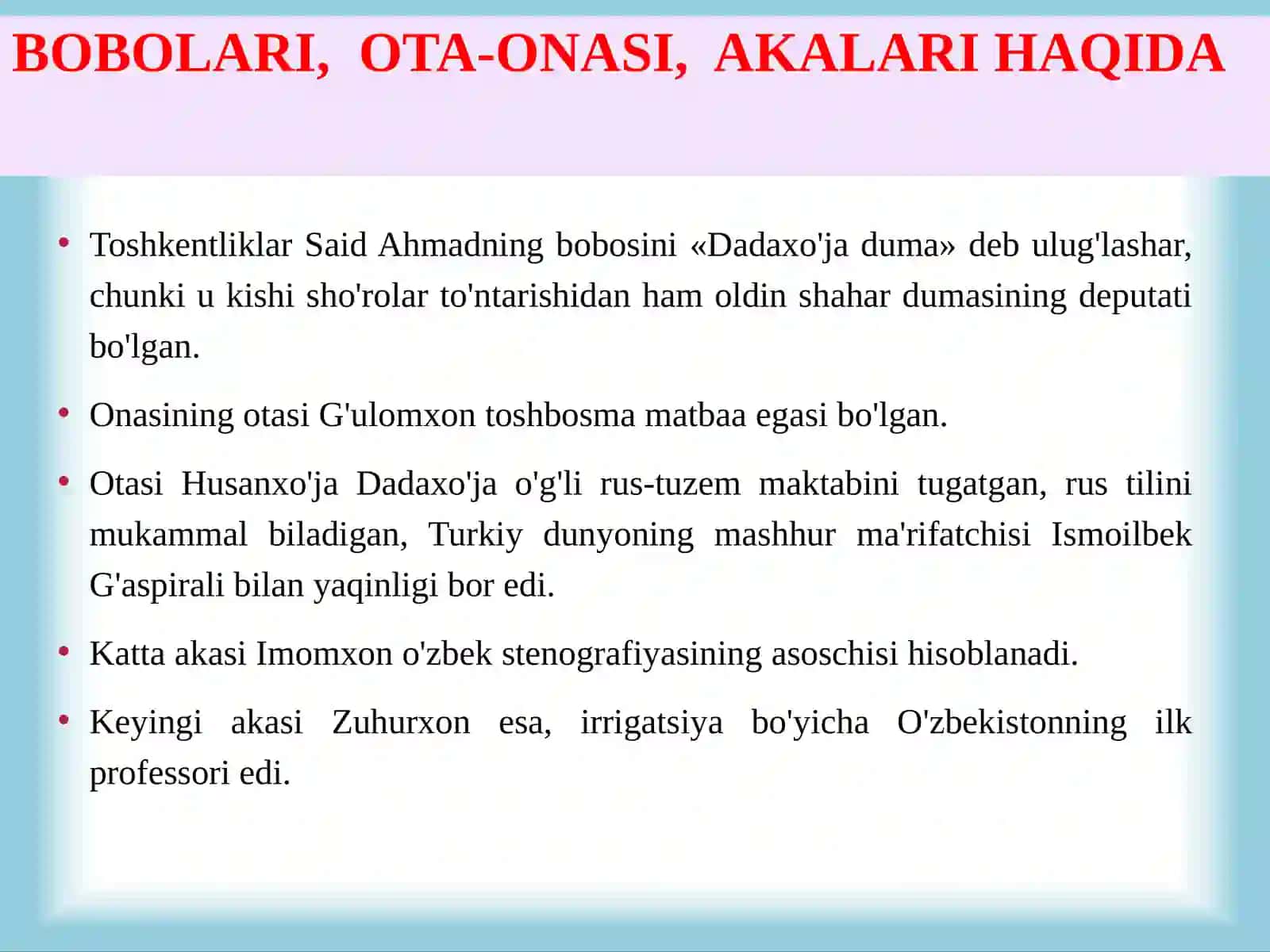 BOBOLARI, OTA-ONASI, AKALARI HAQIDA

• Toshkentliklar Said Ahmadning bobosini «Dadaxo'ja duma» deb ulug'lashar, chunki u kishi sho'rolar to'ntarishidan ham oldin shahar dumasining deputati bo'lgan.

• Onasining otasi G'ulomxon toshbosma matbaa egasi bo'lgan.

• Otasi Husanxo'ja Dadaxo'ja o'g'li rus-tuzem maktabini tugatgan, rus tilini mukammal biladigan, Turkiy dunyoning mashhur ma'rifatchisi Ismoilbek G'aspirali bilan yaqinligi bor edi.

• Katta akasi Imomxon o'zbek stenografiyasining asoschisi hisoblanadi.

• Keyingi akasi Zuhurxon esa, irrigatsiya bo'yicha O'zbekistonning ilk professori edi.